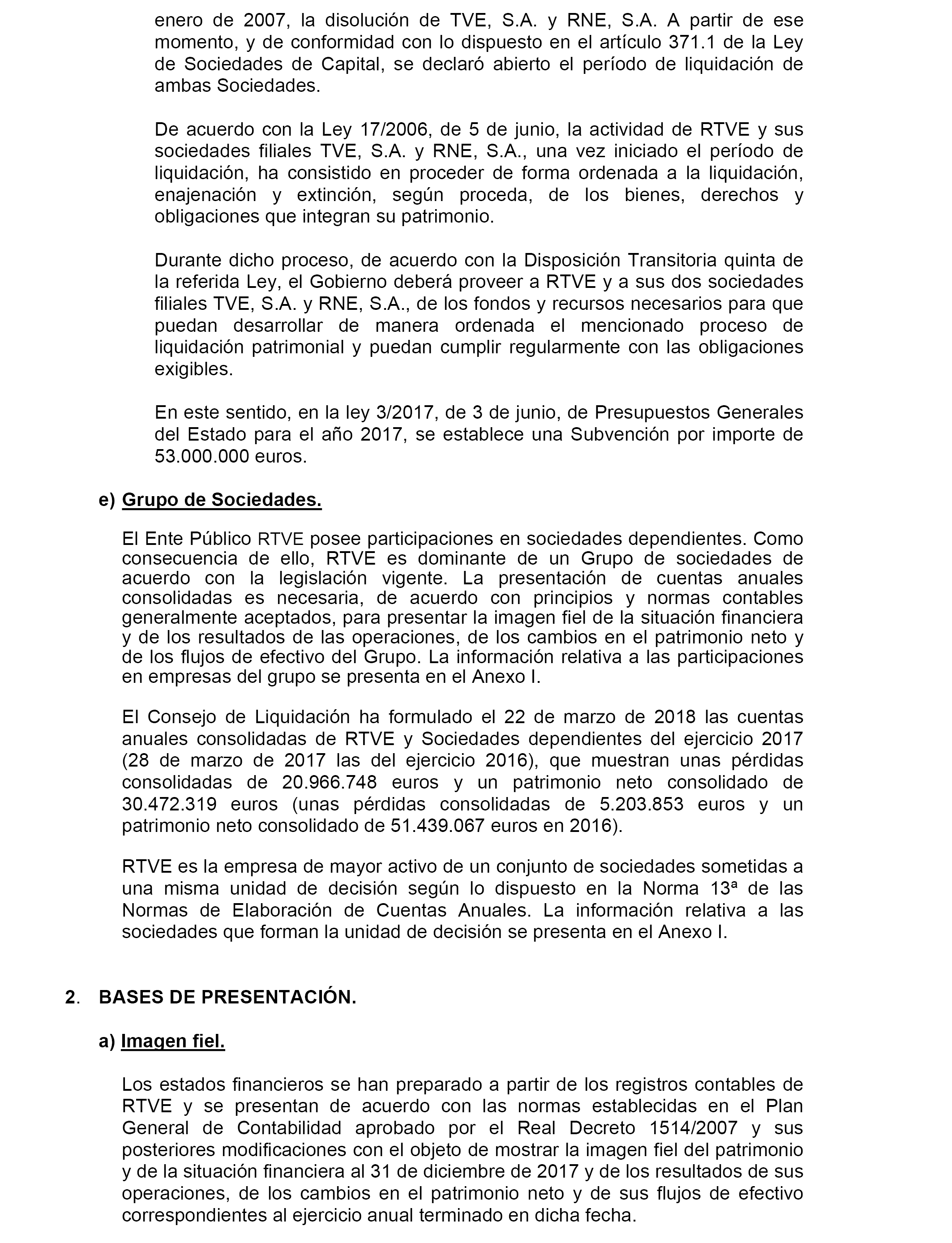 enero de 2007, la disolución de TVE, S.A. y RNE, S.A. A partir de ese momento, y de conformidad con lo dispuesto en el artículo 371.1 de la Ley de Sociedades de Capital, se declaró abierto el período de liquidación de ambas Sociedades.

De acuerdo con la Ley 17/2006, de 5 de junio, la actividad de RTVE y sus sociedades filiales TVE, S.A. y RNE, S.A., una vez iniciado el período de liquidación, ha consistido en proceder de forma ordenada a la liquidación, enajenación y extinción, según proceda, de los bienes, derechos y obligaciones que integran su patrimonio.

Durante dicho proceso, de acuerdo con la Disposición Transitoria quinta de la referida Ley, el Gobierno deberá proveer a RTVE y a sus dos sociedades filiales TVE, S.A. y RNE, S.A., de los fondos y recursos necesarios para que puedan desarrollar de manera ordenada el mencionado proceso de liquidación patrimonial y puedan cumplir regularmente con las obligaciones exigibles.

En este sentido, en la ley 3/2017, de 3 de junio, de Presupuestos Generales del Estado para el año 2017, se establece una Subvención por importe de 53.000.000 euros.

e) Grupo de Sociedades.

El Ente Público RTVE posee participaciones en sociedades dependientes. Como consecuencia de ello, RTVE es dominante de un Grupo de sociedades de acuerdo con la legislación vigente. La presentación de cuentas anuales consolidadas es necesaria, de acuerdo con principios y normas contables generalmente aceptados, para presentar la imagen fiel de la situación financiera y de los resultados de las operaciones, de los cambios en el patrimonio neto y de los flujos de efectivo del Grupo. La información relativa a las participaciones en empresas del grupo se presenta en el Anexo I.

El Consejo de Liquidación ha formulado el 22 de marzo de 2018 las cuentas anuales consolidadas de RTVE y Sociedades dependientes del ejercicio 2017 (28 de marzo de 2017 las del ejercicio 2016), que muestran unas pérdidas consolidadas de 20.966.748 euros y un patrimonio neto consolidado de 30.472.319 euros (unas pérdidas consolidadas de 5.203.853 euros y un patrimonio neto consolidado de 51.439.067 euros en 2016).

RTVE es la empresa de mayor activo de un conjunto de sociedades sometidas a una misma unidad de decisión según lo dispuesto en la Norma 13ª de las Normas de Elaboración de Cuentas Anuales. La información relativa a las sociedades que forman la unidad de decisión se presenta en el Anexo I.

2. BASES DE PRESENTACIÓN.

a) Imagen fiel.

Los estados financieros se han preparado a partir de los registros contables de RTVE y se presentan de acuerdo con las normas establecidas en el Plan General de Contabilidad aprobado por el Real Decreto 1514/2007 y sus posteriores modificaciones con el objeto de mostrar la imagen fiel del patrimonio y de la situación financiera al 31 de diciembre de 2017 y de los resultados de sus operaciones, de los cambios en el patrimonio neto y de sus flujos de efectivo correspondientes al ejercicio anual terminado en dicha fecha.